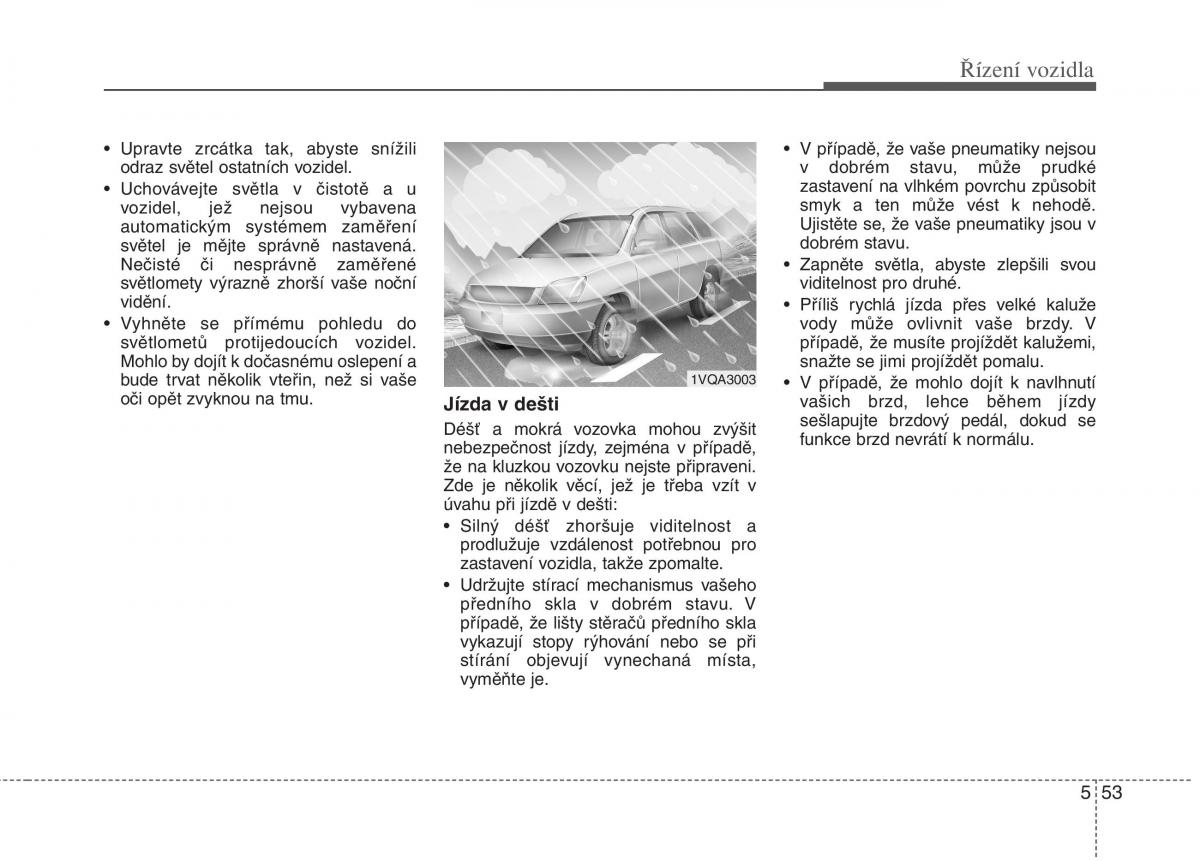 Řízení vozidla

• Upravte zrcátka tak, abyste snížili odraz světel ostatních vozidel.
• Uchovávejte světla v čistotě a u vozidel, jež nejsou vybavena automatickým systémem zaměření světel je mějte správně nastavená. Nečisté či nesprávně zaměřené světlomety výrazně zhorší vaše noční vidění.
• Vyhněte se přímému pohledu do světlometů protijedoucích vozidel. Mohlo by dojít k dočasnému oslepení a bude trvat několik vteřin, než si vaše oči opět zvyknou na tmu.

1VQA3003

Jízda v dešti
Déšť a mokrá vozovka mohou zvýšit nebezpečnost jízdy, zejména v případě, že na kluzkou vozovku nejste připraveni. Zde je několik věcí, jež je třeba vzít v úvahu při jízdě v dešti:
• Silný déšť zhoršuje viditelnost a prodlužuje vzdálenost potřebnou pro zastavení vozidla, takže zpomalte.
• Udržujte stírací mechanismus vašeho předního skla v dobrém stavu. V případě, že lišty stěračů předního skla vykazují stopy rýhování nebo se při stírání objevují vynechaná místa, vyměňte je.

• V případě, že vaše pneumatiky nejsou v dobrém stavu, může prudké zastavení na vlhkém povrchu způsobit smyk a ten může vést k nehodě. Ujistěte se, že vaše pneumatiky jsou v dobrém stavu.
• Zapněte světla, abyste zlepšili svou viditelnost pro druhé.
• Příliš rychlá jízda přes velké kaluže vody může ovlivnit vaše brzdy. V případě, že musíte projíždět kalužemi, snažte se jimi projíždět pomalu.
• V případě, že mohlo dojít k navlhnutí vašich brzd, lehce během jízdy sešlapujte brzdový pedál, dokud se funkce brzd nevrátí k normálu.

5 53